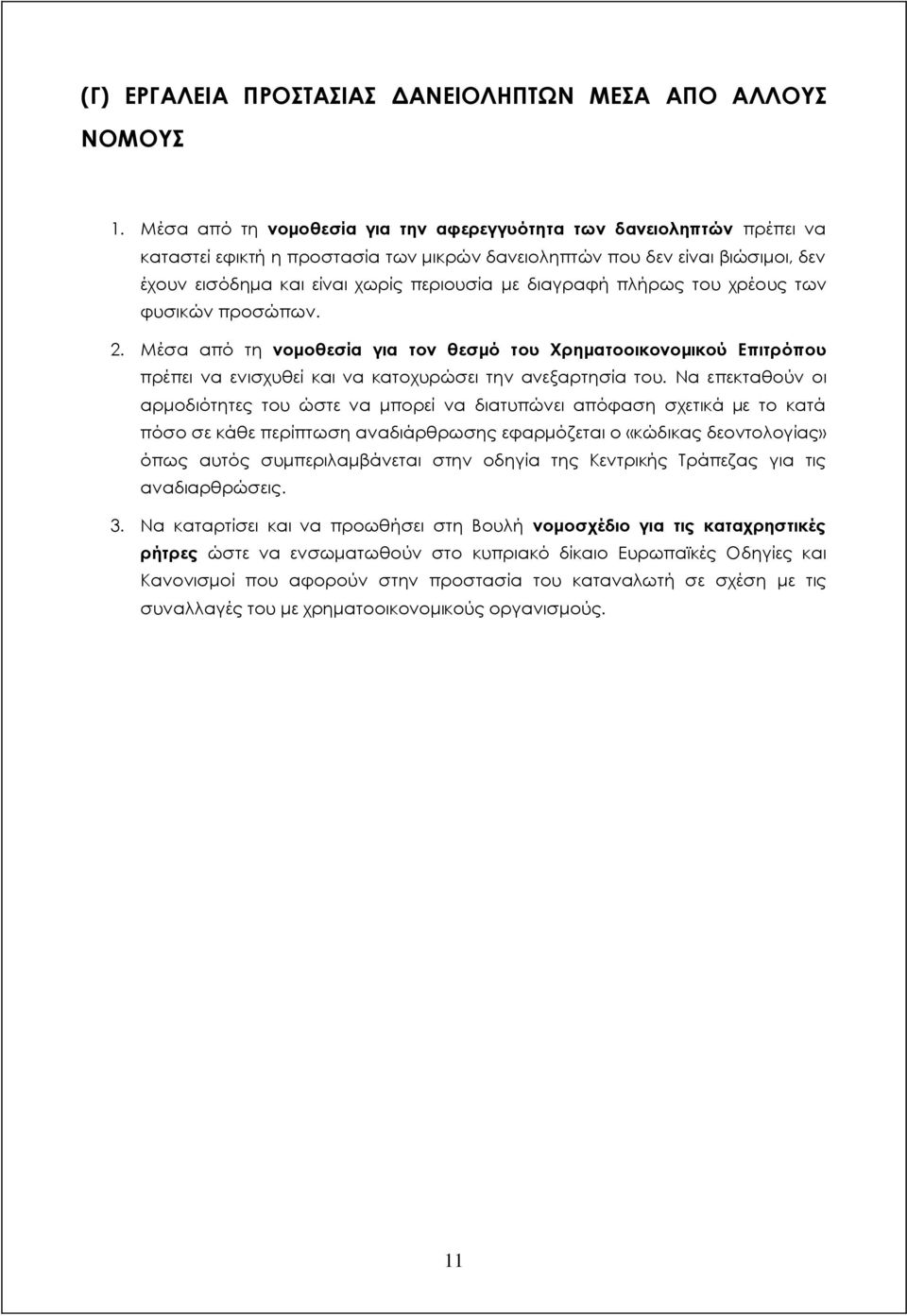 (Γ) ΕΡΓΑΛΕΙΑ ΠΡΟΣΤΑΣΙΑΣ ΔΑΝΕΙΟΛΗΠΤΩΝ ΜΕΣΑ ΑΠΟ ΑΛΛΟΥΣ ΝΟΜΟΥΣ

1. Μέσα από τη νομοθεσία για την αφερεγγυότητα των δανειοληπτών πρέπει να καταστεί εφικτή η προστασία των μικρών δανειοληπτών που δεν είναι βιώσιμοι, δεν έχουν εισόδημα και είναι χωρίς περιουσία με διαγραφή πλήρως του χρέους των φυσικών προσώπων.

2. Μέσα από τη νομοθεσία για τον θεσμό του Χρηματοοικονομικού Επιτρόπου πρέπει να ενισχυθεί και να κατοχυρώσει την ανεξαρτησία του. Να επεκταθούν οι αρμοδιότητες του ώστε να μπορεί να διατυπώνει απόφαση σχετικά με το κατά πόσο σε κάθε περίπτωση αναδιάρθρωσης εφαρμόζεται ο «κώδικας δεοντολογίας» όπως αυτός συμπεριλαμβάνεται στην οδηγία της Κεντρικής Τράπεζας για τις αναδιαρθρώσεις.

3. Να καταρτίσει και να προωθήσει στη Βουλή νομοσχέδιο για τις καταχρηστικές ρήτρες ώστε να ενσωματωθούν στο κυπριακό δίκαιο Ευρωπαϊκές Οδηγίες και Κανονισμοί που αφορούν στην προστασία του καταναλωτή σε σχέση με τις συναλλαγές του με χρηματοοικονομικούς οργανισμούς.

11